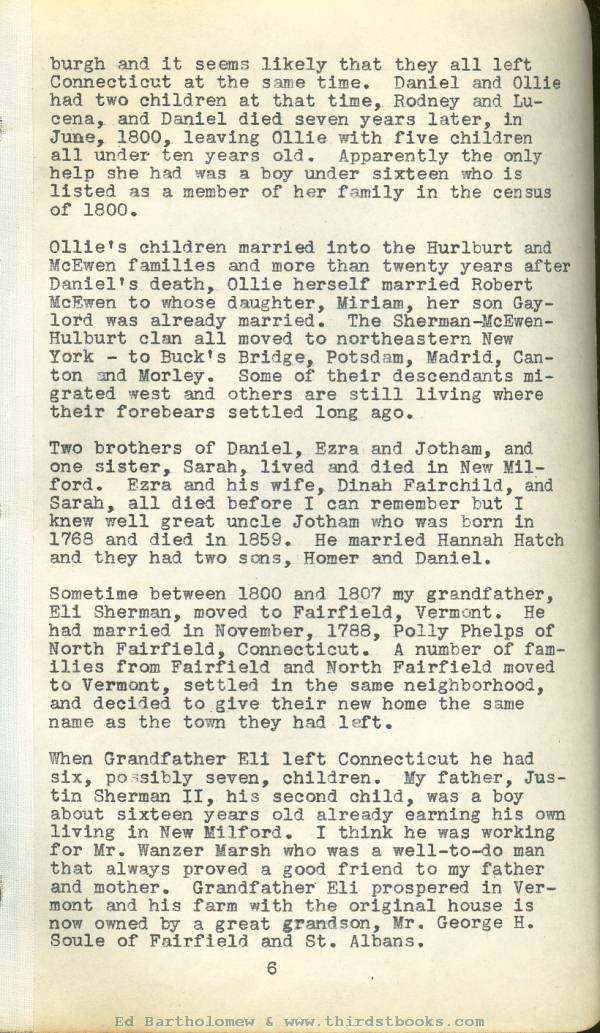 burgh and it seems likely that they all left Connecticut at the same time. Daniel and Ollie had two children at that time, Rodney and Lucena, and Daniel died seven years later, in June, 1800, leaving Ollie with five children all under ten years old. Apparently the only help she had was a boy under sixteen who is listed as a member of her family in the census of 1800.

Ollie's children married into the Hurlburt and McEwen families and more than twenty years after Daniel's death, Ollie herself married Robert McEwen to whose daughter, Miriam, her son Gaylord was already married. The Sherman-McEwen-Hulburt clan all moved to northeastern New York - to Buck's Bridge, Potsdam, Madrid, Canton and Morley. Some of their descendants migrated west and others are still living where their forebears settled long ago.

Two brothers of Daniel, Ezra and Jotham, and one sister, Sarah, lived and died in New Milford. Ezra and his wife, Dinah Fairchild, and Sarah, all died before I can remember but I knew well great uncle Jotham who was born in 1768 and died in 1859. He married Hannah Hatch and they had two sons, Homer and Daniel.

Sometime between 1800 and 1807 my grandfather, Eli Sherman, moved to Fairfield, Vermont. He had married in November, 1788, Polly Phelps of North Fairfield, Connecticut. A number of families from Fairfield and North Fairfield moved to Vermont, settled in the same neighborhood, and decided to give their new home the same name as the town they had left.

When Grandfather Eli left Connecticut he had six, possibly seven, children. My father, Justin Sherman II, his second child, was a boy about sixteen years old already earning his own living in New Milford. I think he was working for Mr. Wanzer Marsh who was a well-to-do man that always proved a good friend to my father and mother. Grandfather Eli prospered in Vermont and his farm with the original house is now owned by a great grandson, Mr. George H. Soule of Fairfield and St. Albans.

6

Ed Bartholomew & www.thirdstbooks.com